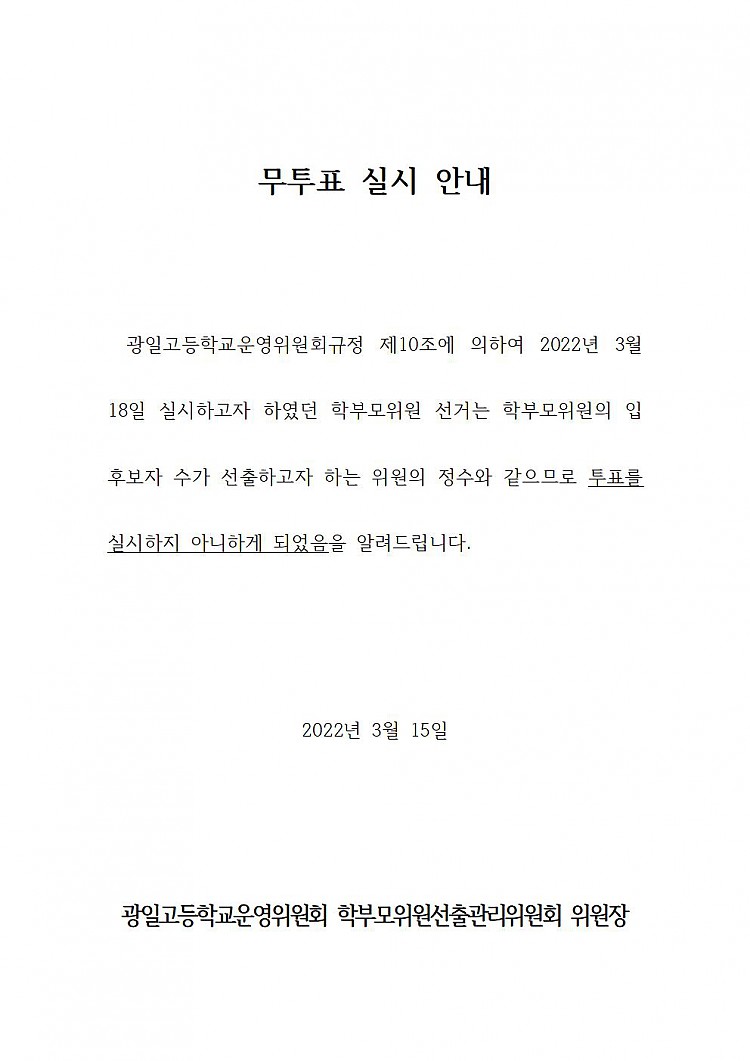 무투표 실시 안내

광일고등학교운영위원회규정 제10조에 의하여 2022년 3월 18일 실시하고자 하였던 학부모위원 선거는 학부모위원의 입후보자 수가 선출하고자 하는 위원의 정수와 같으므로 투표를 실시하지 아니하게 되었음을 알려드립니다.

2022년 3월 15일

광일고등학교운영위원회 학부모위원선출관리위원회 위원장